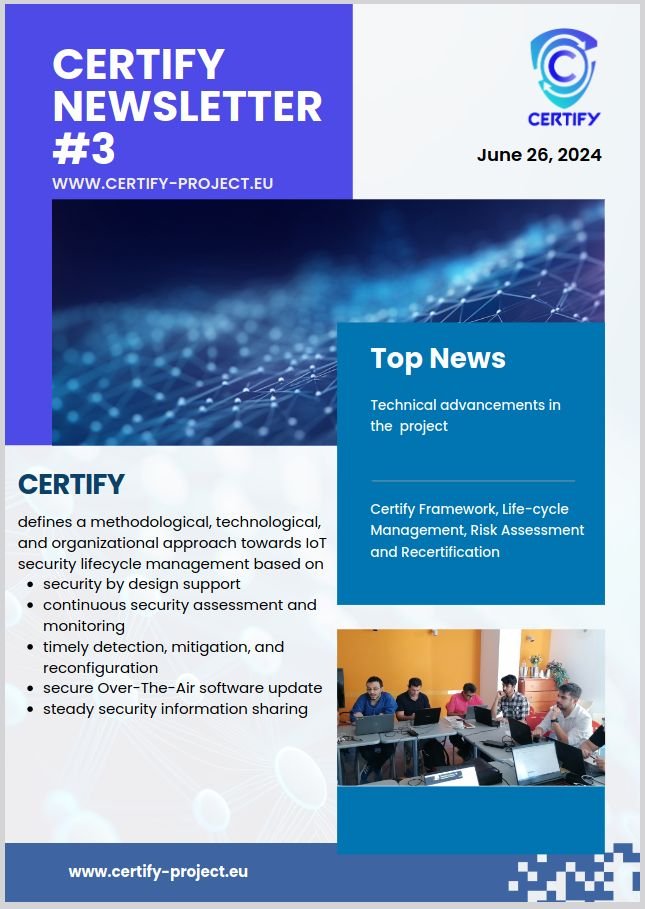 CERTIFY NEWSLETTER #3

WWW.CERTIFY-PROJECT.EU

CERTIFY

June 26, 2024

Top News

Technical advancements in the project

Certify Framework, Life-cycle Management, Risk Assessment and Recertification

CERTIFY

defines a methodological, technological, and organizational approach towards IoT security lifecycle management based on

- security by design support
- continuous security assessment and monitoring
- timely detection, mitigation, and reconfiguration
- secure Over-The-Air software update
- steady security information sharing

www.certify-project.eu